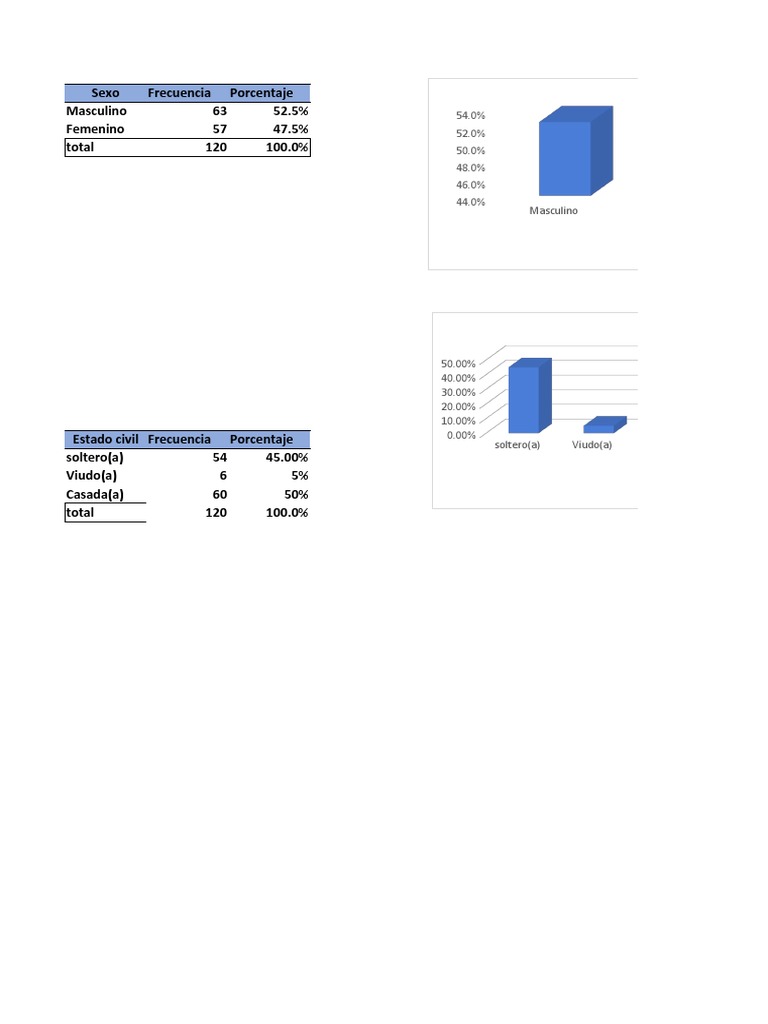 | Sexo | Frecuencia | Porcentaje |
|---|---|---|
| Masculino | 63 | 52.5% |
| Femenino | 57 | 47.5% |
| total | 120 | 100.0% |

54.0%
52.0%
50.0%
48.0%
46.0%
44.0%
Masculino

50.00%
40.00%
30.00%
20.00%
10.00%
0.00%
soltero(a)
Viudo(a)

| Estado civil | Frecuencia | Porcentaje |
|---|---|---|
| soltero(a) | 54 | 45.00% |
| Viudo(a) | 6 | 5% |
| Casada(a) | 60 | 50% |
| total | 120 | 100.0% |